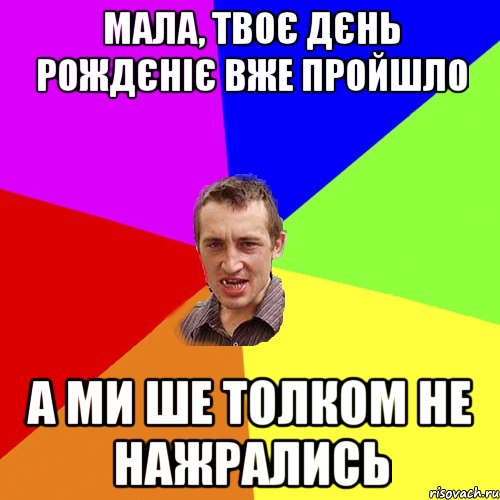 МАЛА, ТВОЄ ДЄНЬ РОЖДЄНІЄ ВЖЕ ПРОЙШЛО

А МИ ШЕ ТОЛКОМ НЕ НАЖРАЛИСЬ

risovach.ru